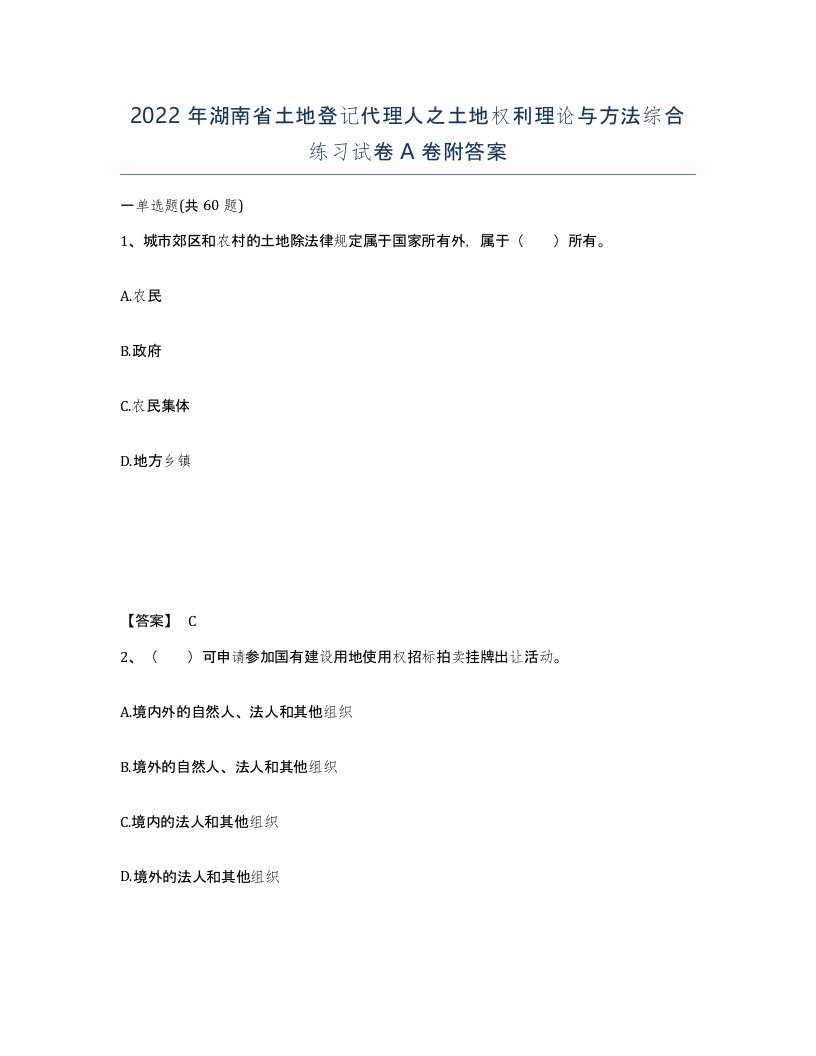 2022年湖南省土地登记代理人之土地权利理论与方法综合练习试卷A卷附答案

一单选题(共60题)

1、城市郊区和农村的土地除法律规定属于国家所有外，属于（　　）所有。

A.农民

B.政府

C.农民集体

D.地方乡镇

【答案】 C

2、（　　）可申请参加国有建设用地使用权招标拍卖挂牌出让活动。

A.境内外的自然人、法人和其他组织

B.境外的自然人、法人和其他组织

C.境内的法人和其他组织

D.境外的法人和其他组织